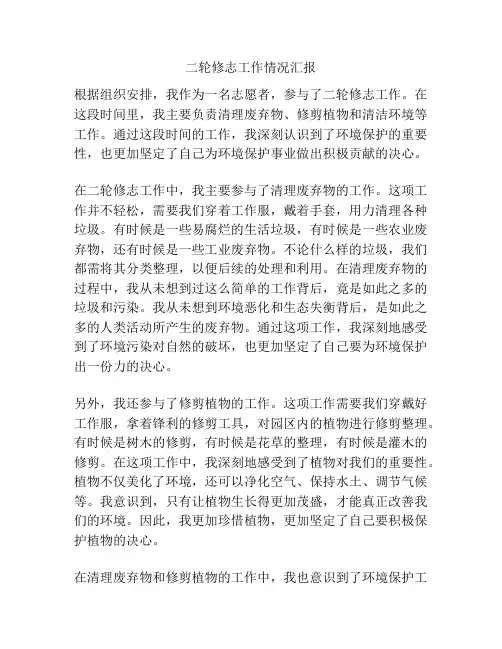 二轮修志工作情况汇报

根据组织安排，我作为一名志愿者，参与了二轮修志工作。在这段时间里，我主要负责清理废弃物、修剪植物和清洁环境等工作。通过这段时间的工作，我深刻认识到了环境保护的重要性，也更加坚定了自己为环境保护事业做出积极贡献的决心。

在二轮修志工作中，我主要参与了清理废弃物的工作。这项工作并不轻松，需要我们穿着工作服，戴着手套，用力清理各种垃圾。有时候是一些易腐烂的生活垃圾，有时候是一些农业废弃物，还有时候是一些工业废弃物。不论什么样的垃圾，我们都需将其分类整理，以便后续的处理和利用。在清理废弃物的过程中，我从未想到过这么简单的工作背后，竟是如此之多的垃圾和污染。我从未想到环境恶化和生态失衡背后，是如此之多的人类活动所产生的废弃物。通过这项工作，我深刻地感受到了环境污染对自然的破坏，也更加坚定了自己要为环境保护出一份力的决心。

另外，我还参与了修剪植物的工作。这项工作需要我们穿戴好工作服，拿着锋利的修剪工具，对园区内的植物进行修剪整理。有时候是树木的修剪，有时候是花草的整理，有时候是灌木的修剪。在这项工作中，我深刻地感受到了植物对我们的重要性。植物不仅美化了环境，还可以净化空气、保持水土、调节气候等。我意识到，只有让植物生长得更加茂盛，才能真正改善我们的环境。因此，我更加珍惜植物，更加坚定了自己要积极保护植物的决心。

在清理废弃物和修剪植物的工作中，我也意识到了环境保护工